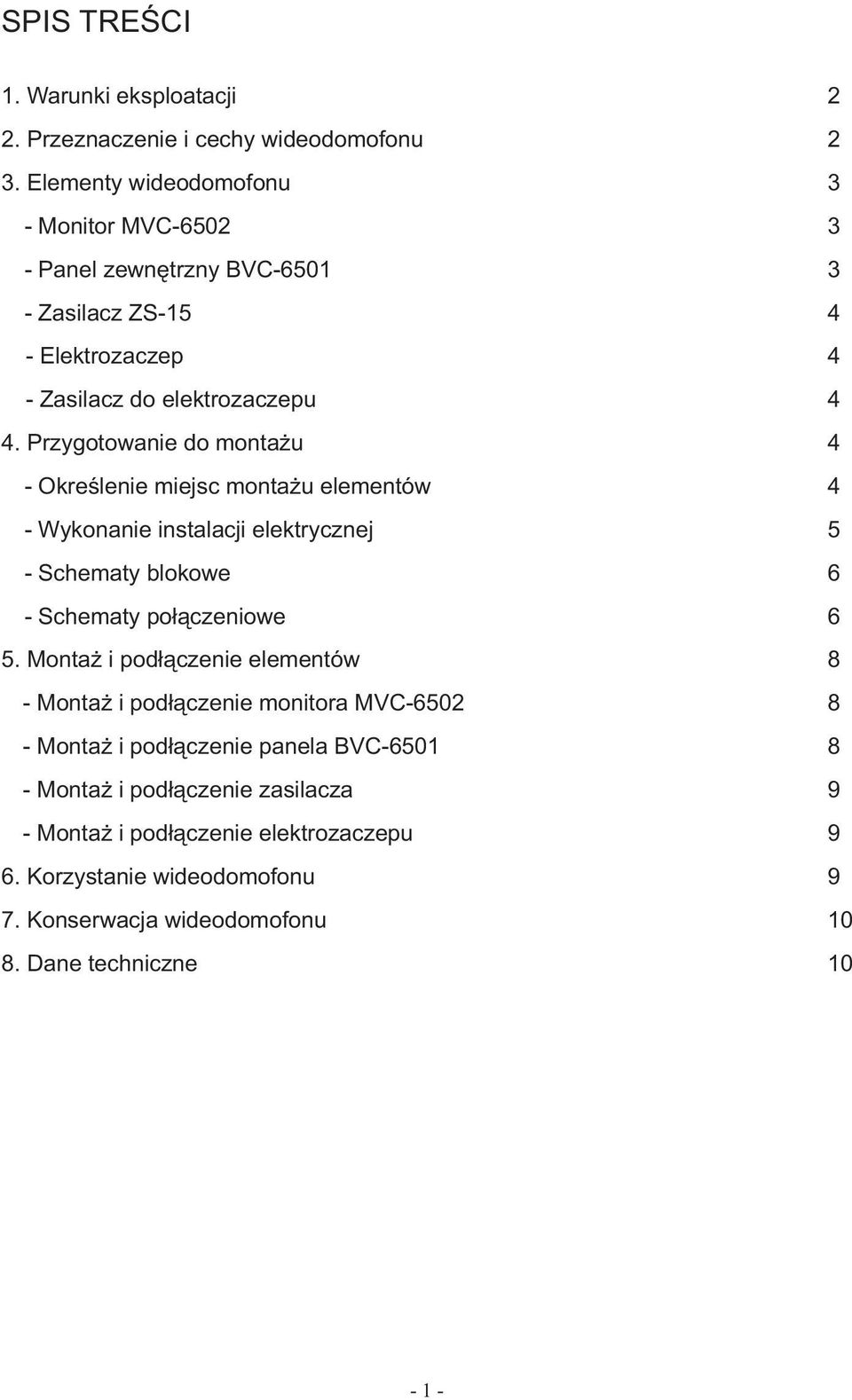 SPIS TREŚCI

1. Warunki eksploatacji 2

2. Przeznaczenie i cechy wideodomofonu 2

3. Elementy wideodomofonu 3

- Monitor MVC-6502 3

- Panel zewnętrzny BVC-6501 3

- Zasilacz ZS-15 4

- Elektrozaczep 4

- Zasilacz do elektrozaczepu 4

4. Przygotowanie do montażu 4

- Określenie miejsc montażu elementów 4

- Wykonanie instalacji elektrycznej 5

- Schematy blokowe 6

- Schematy połączeniowe 6

5. Montaż i podłączenie elementów 8

- Montaż i podłączenie monitora MVC-6502 8

- Montaż i podłączenie panela BVC-6501 8

- Montaż i podłączenie zasilacza 9

- Montaż i podłączenie elektrozaczepu 9

6. Korzystanie wideodomofonu 9

7. Konserwacja wideodomofonu 10

8. Dane techniczne 10

- 1 -